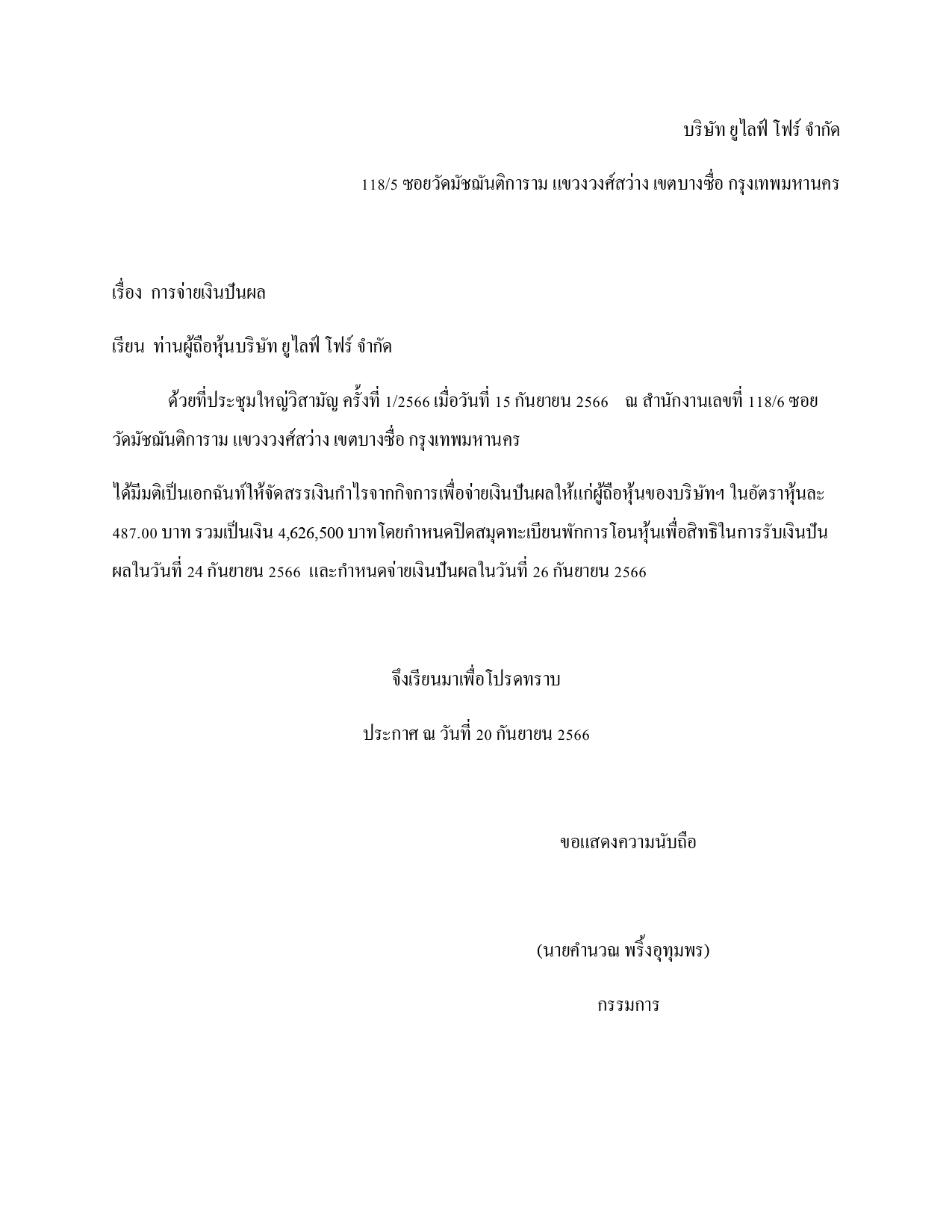 บริษัท ยูไลฟ์ โฟร์ จำกัด

118/5 ซอยวัดมัชฌันติการาม แขวงวงศ์สว่าง เขตบางซื่อ กรุงเทพมหานคร

เรื่อง การจ่ายเงินปันผล

เรียน ท่านผู้ถือหุ้นบริษัท ยูไลฟ์ โฟร์ จำกัด

ด้วยที่ประชุมใหญ่วิสามัญ ครั้งที่ 1/2566 เมื่อวันที่ 15 กันยายน 2566 ณ สำนักงานเลขที่ 118/6 ซอยวัดมัชฌันติการาม แขวงวงศ์สว่าง เขตบางซื่อ กรุงเทพมหานคร

ได้มีมติเป็นเอกฉันท์ให้จัดสรรเงินกำไรจากกิจการเพื่อจ่ายเงินปันผลให้แก่ผู้ถือหุ้นของบริษัทฯ ในอัตราหุ้นละ 487.00 บาท รวมเป็นเงิน 4,626,500 บาทโดยกำหนดปิดสมุดทะเบียนพักการโอนหุ้นเพื่อสิทธิในการรับเงินปันผลในวันที่ 24 กันยายน 2566 และกำหนดจ่ายเงินปันผลในวันที่ 26 กันยายน 2566

จึงเรียนมาเพื่อโปรดทราบ

ประกาศ ณ วันที่ 20 กันยายน 2566

ขอแสดงความนับถือ

(นายคำนวณ พริ้งอุทุมพร)

กรรมการ